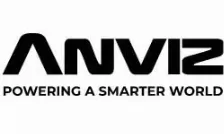 ANVIZ
POWERING A SMARTER WORLD